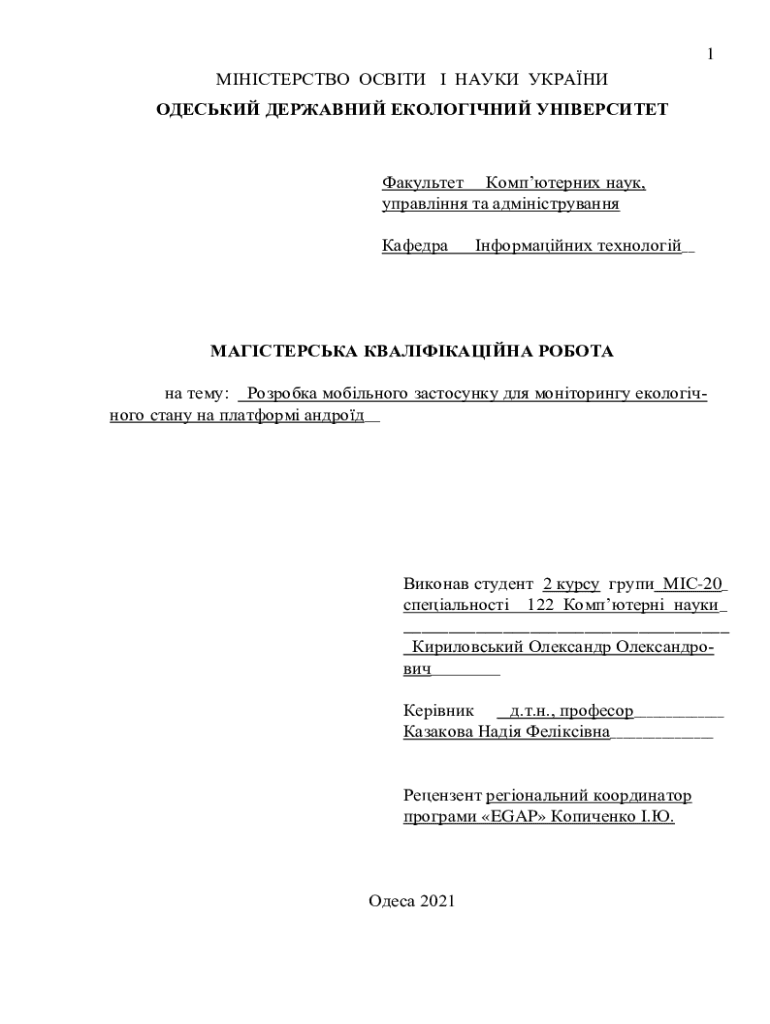 1

МІНІСТЕРСТВО ОСВІТИ І НАУКИ УКРАЇНИ

ОДЕСЬКИЙ ДЕРЖАВНИЙ ЕКОЛОГІЧНИЙ УНІВЕРСИТЕТ

Факультет Комп'ютерних наук, управління та адміністрування

Кафедра Інформаційних технологій

МАГІСТЕРСЬКА КВАЛІФІКАЦІЙНА РОБОТА

на тему: Розробка мобільного застосунку для моніторингу екологічного стану на платформі андроїд

Виконав студент 2 курсу групи МІС-20 спеціальності 122 Комп'ютерні науки

Кириловський Олександр Олександрович

Керівник д.т.н., професор Казакова Надія Феліксівна

Рецензент регіональний координатор програми «EGAP» Копиченко І.Ю.

Одеса 2021